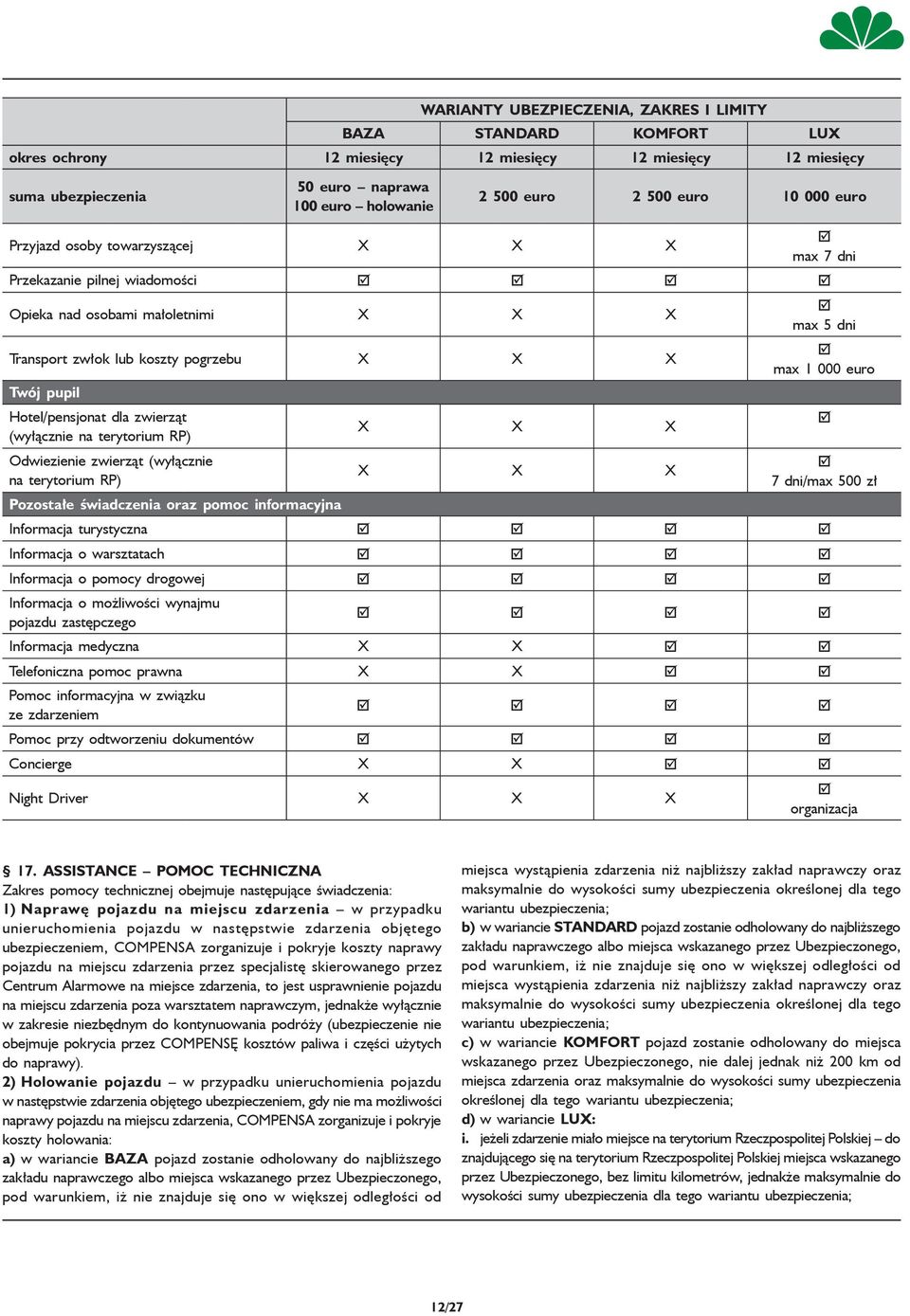 | | WARIANTY UBEZPIECZENIA, ZAKRES I LIMITY | | | |
|---|---|---|---|---|
| | BAZA | STANDARD | KOMFORT | LUX |
| okres ochrony | 12 miesięcy | 12 miesięcy | 12 miesięcy | 12 miesięcy |
| suma ubezpieczenia | 50 euro – naprawa 100 euro – holowanie | 2 500 euro | 2 500 euro | 10 000 euro |
| Przyjazd osoby towarzyszącej | X | X | X | ☑ max 7 dni |
| Przekazanie pilnej wiadomości | ☑ | ☑ | ☑ | ☑ |
| Opieka nad osobami małoletnimi | X | X | X | ☑ max 5 dni |
| Transport zwłok lub koszty pogrzebu | X | X | X | ☑ max 1 000 euro |
| Twój pupil | | | | |
| Hotel/pensjonat dla zwierząt (wyłącznie na terytorium RP) | X | X | X | ☑ |
| Odwiezienie zwierząt (wyłącznie na terytorium RP) | X | X | X | ☑ 7 dni/max 500 zł |
| Pozostałe świadczenia oraz pomoc informacyjna | | | | |
| Informacja turystyczna | ☑ | ☑ | ☑ | ☑ |
| Informacja o warsztatach | ☑ | ☑ | ☑ | ☑ |
| Informacja o pomocy drogowej | ☑ | ☑ | ☑ | ☑ |
| Informacja o możliwości wynajmu pojazdu zastępczego | ☑ | ☑ | ☑ | ☑ |
| Informacja medyczna | X | X | ☑ | ☑ |
| Telefoniczna pomoc prawna | X | X | ☑ | ☑ |
| Pomoc informacyjna w związku ze zdarzeniem | ☑ | ☑ | ☑ | ☑ |
| Pomoc przy odtworzeniu dokumentów | ☑ | ☑ | ☑ | ☑ |
| Concierge | X | X | ☑ | ☑ |
| Night Driver | X | X | X | ☑ organizacja |

§ 17. ASSISTANCE – POMOC TECHNICZNA
Zakres pomocy technicznej obejmuje następujące świadczenia:
1) Naprawę pojazdu na miejscu zdarzenia – w przypadku unieruchomienia pojazdu w następstwie zdarzenia objętego ubezpieczeniem, COMPENSA zorganizuje i pokryje koszty naprawy pojazdu na miejscu zdarzenia przez specjalistę skierowanego przez Centrum Alarmowe na miejsce zdarzenia, to jest usprawnienie pojazdu na miejscu zdarzenia poza warsztatem naprawczym, jednakże wyłącznie w zakresie niezbędnym do kontynuowania podróży (ubezpieczenie nie obejmuje pokrycia przez COMPENSĘ kosztów paliwa i części użytych do naprawy).
2) Holowanie pojazdu – w przypadku unieruchomienia pojazdu w następstwie zdarzenia objętego ubezpieczeniem, gdy nie ma możliwości naprawy pojazdu na miejscu zdarzenia, COMPENSA zorganizuje i pokryje koszty holowania:
a) w wariancie BAZA pojazd zostanie odholowany do najbliższego zakładu naprawczego albo miejsca wskazanego przez Ubezpieczonego, pod warunkiem, iż nie znajduje się ono w większej odległości od miejsca wystąpienia zdarzenia niż najbliższy zakład naprawczy oraz maksymalnie do wysokości sumy ubezpieczenia określonej dla tego wariantu ubezpieczenia;
b) w wariancie STANDARD pojazd zostanie odholowany do najbliższego zakładu naprawczego albo miejsca wskazanego przez Ubezpieczonego, pod warunkiem, iż nie znajduje się ono w większej odległości od miejsca wystąpienia zdarzenia niż najbliższy zakład naprawczy oraz maksymalnie do wysokości sumy ubezpieczenia określonej dla tego wariantu ubezpieczenia;
c) w wariancie KOMFORT pojazd zostanie odholowany do miejsca wskazanego przez Ubezpieczonego, nie dalej jednak niż 200 km od miejsca zdarzenia oraz maksymalnie do wysokości sumy ubezpieczenia określonej dla tego wariantu ubezpieczenia;
d) w wariancie LUX:
i. jeżeli zdarzenie miało miejsce na terytorium Rzeczpospolitej Polskiej – do znajdującego się na terytorium Rzeczpospolitej Polskiej miejsca wskazanego przez Ubezpieczonego, bez limitu kilometrów, jednakże maksymalnie do wysokości sumy ubezpieczenia dla tego wariantu ubezpieczenia;

12/27